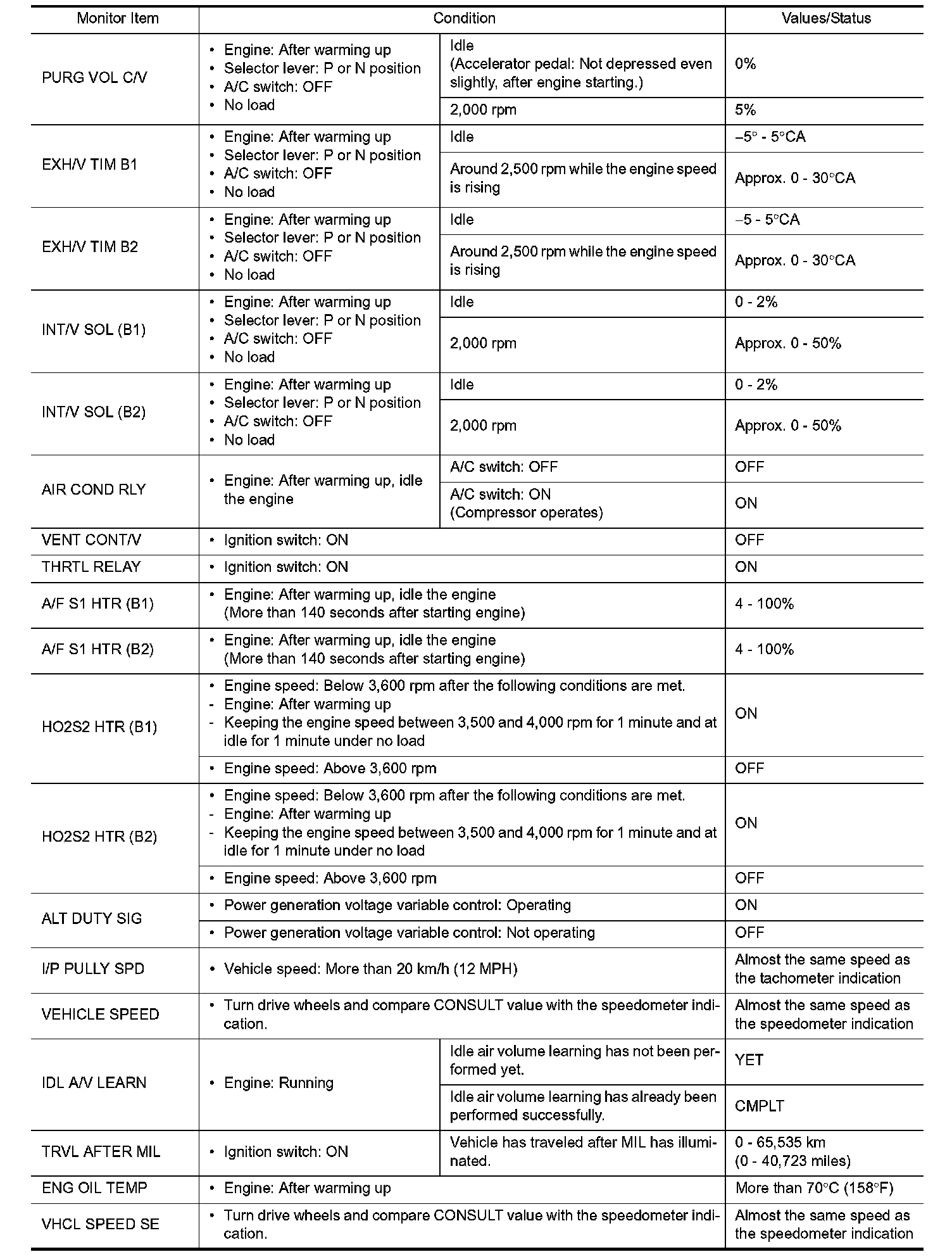 | Monitor Item | Condition | | Values/Status |
|---|---|---|---|
| PURG VOL C/V | • Engine: After warming up • Selector lever: P or N position • A/C switch: OFF • No load | Idle (Accelerator pedal: Not depressed even slightly, after engine starting.) | 0% |
| | | 2,000 rpm | 5% |
| EXH/V TIM B1 | • Engine: After warming up • Selector lever: P or N position • A/C switch: OFF • No load | Idle | –5° - 5°CA |
| | | Around 2,500 rpm while the engine speed is rising | Approx. 0 - 30°CA |
| EXH/V TIM B2 | • Engine: After warming up • Selector lever: P or N position • A/C switch: OFF • No load | Idle | –5 - 5°CA |
| | | Around 2,500 rpm while the engine speed is rising | Approx. 0 - 30°CA |
| INT/V SOL (B1) | • Engine: After warming up • Selector lever: P or N position • A/C switch: OFF • No load | Idle | 0 - 2% |
| | | 2,000 rpm | Approx. 0 - 50% |
| INT/V SOL (B2) | • Engine: After warming up • Selector lever: P or N position • A/C switch: OFF • No load | Idle | 0 - 2% |
| | | 2,000 rpm | Approx. 0 - 50% |
| AIR COND RLY | • Engine: After warming up, idle the engine | A/C switch: OFF | OFF |
| | | A/C switch: ON (Compressor operates) | ON |
| VENT CONT/V | • Ignition switch: ON | | OFF |
| THRTL RELAY | • Ignition switch: ON | | ON |
| A/F S1 HTR (B1) | • Engine: After warming up, idle the engine (More than 140 seconds after starting engine) | | 4 - 100% |
| A/F S1 HTR (B2) | • Engine: After warming up, idle the engine (More than 140 seconds after starting engine) | | 4 - 100% |
| HO2S2 HTR (B1) | • Engine speed: Below 3,600 rpm after the following conditions are met. - Engine: After warming up - Keeping the engine speed between 3,500 and 4,000 rpm for 1 minute and at idle for 1 minute under no load | | ON |
| | • Engine speed: Above 3,600 rpm | | OFF |
| HO2S2 HTR (B2) | • Engine speed: Below 3,600 rpm after the following conditions are met. - Engine: After warming up - Keeping the engine speed between 3,500 and 4,000 rpm for 1 minute and at idle for 1 minute under no load | | ON |
| | • Engine speed: Above 3,600 rpm | | OFF |
| ALT DUTY SIG | • Power generation voltage variable control: Operating | | ON |
| | • Power generation voltage variable control: Not operating | | OFF |
| I/P PULLY SPD | • Vehicle speed: More than 20 km/h (12 MPH) | | Almost the same speed as the tachometer indication |
| VEHICLE SPEED | • Turn drive wheels and compare CONSULT value with the speedometer indication. | | Almost the same speed as the speedometer indication |
| IDL A/V LEARN | • Engine: Running | Idle air volume learning has not been performed yet. | YET |
| | | Idle air volume learning has already been performed successfully. | CMPLT |
| TRVL AFTER MIL | • Ignition switch: ON | Vehicle has traveled after MIL has illuminated. | 0 - 65,535 km (0 - 40,723 miles) |
| ENG OIL TEMP | • Engine: After warming up | | More than 70°C (158°F) |
| VHCL SPEED SE | • Turn drive wheels and compare CONSULT value with the speedometer indication. | | Almost the same speed as the speedometer indication |